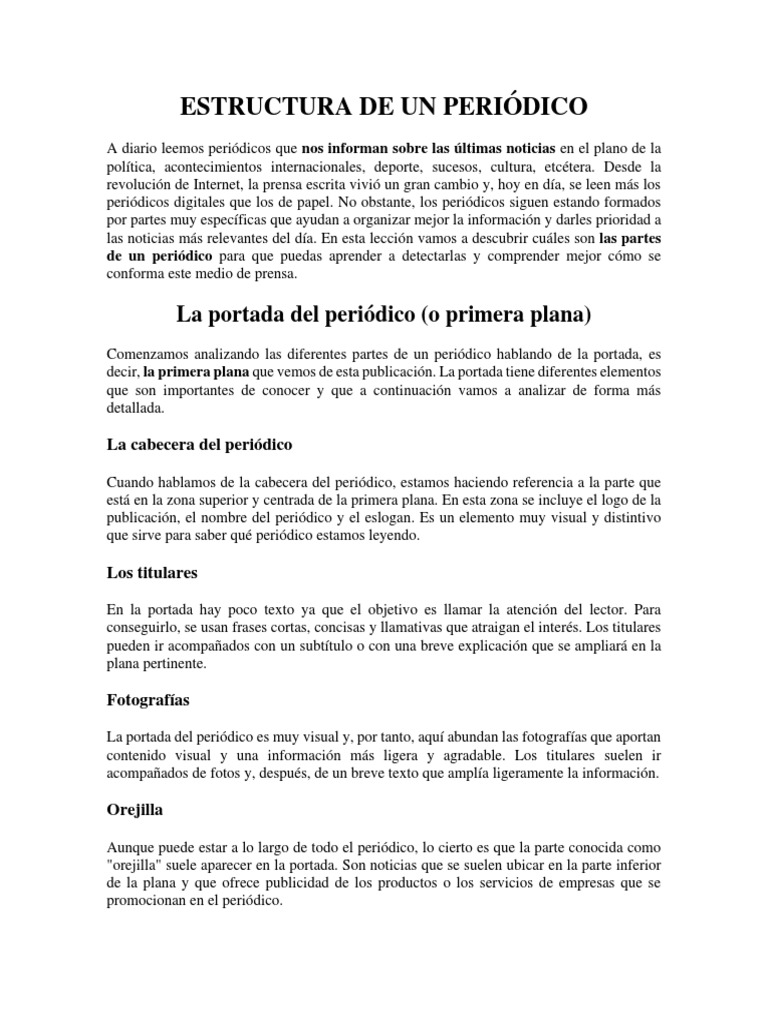 ESTRUCTURA DE UN PERIÓDICO

A diario leemos periódicos que nos informan sobre las últimas noticias en el plano de la política, acontecimientos internacionales, deporte, sucesos, cultura, etcétera. Desde la revolución de Internet, la prensa escrita vivió un gran cambio y, hoy en día, se leen más los periódicos digitales que los de papel. No obstante, los periódicos siguen estando formados por partes muy específicas que ayudan a organizar mejor la información y darles prioridad a las noticias más relevantes del día. En esta lección vamos a descubrir cuáles son las partes de un periódico para que puedas aprender a detectarlas y comprender mejor cómo se conforma este medio de prensa.

La portada del periódico (o primera plana)

Comenzamos analizando las diferentes partes de un periódico hablando de la portada, es decir, la primera plana que vemos de esta publicación. La portada tiene diferentes elementos que son importantes de conocer y que a continuación vamos a analizar de forma más detallada.

La cabecera del periódico

Cuando hablamos de la cabecera del periódico, estamos haciendo referencia a la parte que está en la zona superior y centrada de la primera plana. En esta zona se incluye el logo de la publicación, el nombre del periódico y el eslogan. Es un elemento muy visual y distintivo que sirve para saber qué periódico estamos leyendo.

Los titulares

En la portada hay poco texto ya que el objetivo es llamar la atención del lector. Para conseguirlo, se usan frases cortas, concisas y llamativas que atraigan el interés. Los titulares pueden ir acompañados con un subtítulo o con una breve explicación que se ampliará en la plana pertinente.

Fotografías

La portada del periódico es muy visual y, por tanto, aquí abundan las fotografías que aportan contenido visual y una información más ligera y agradable. Los titulares suelen ir acompañados de fotos y, después, de un breve texto que amplía ligeramente la información.

Orejilla

Aunque puede estar a lo largo de todo el periódico, lo cierto es que la parte conocida como "orejilla" suele aparecer en la portada. Son noticias que se suelen ubicar en la parte inferior de la plana y que ofrece publicidad de los productos o los servicios de empresas que se promocionan en el periódico.